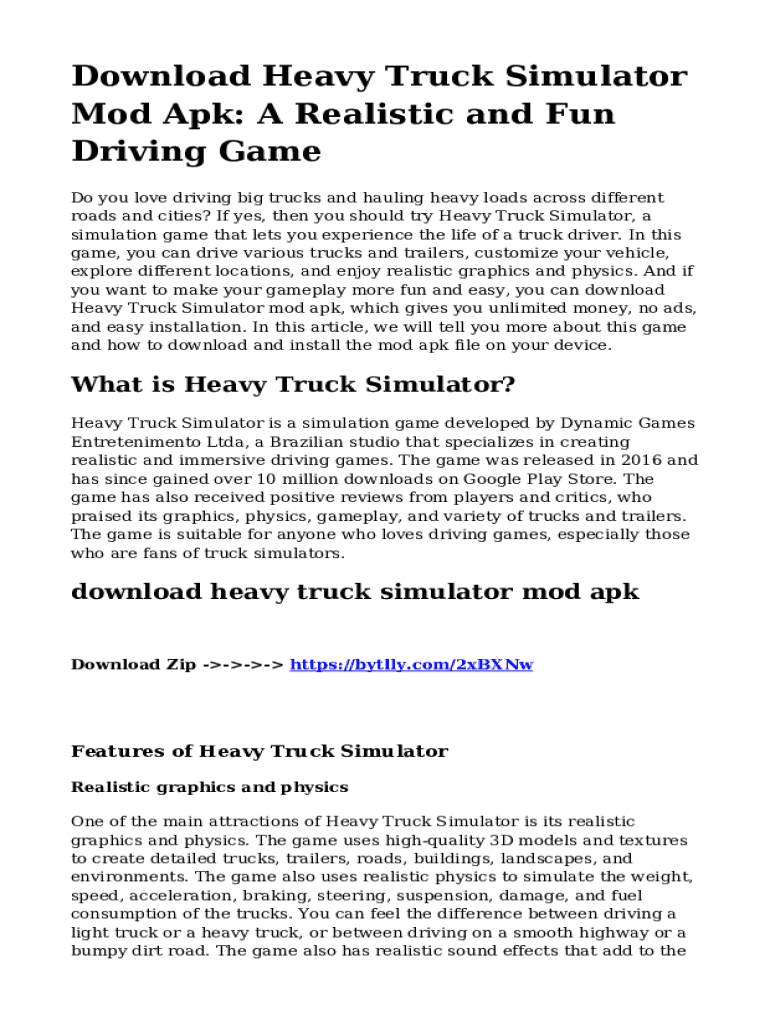 Download Heavy Truck Simulator Mod Apk: A Realistic and Fun Driving Game

Do you love driving big trucks and hauling heavy loads across different roads and cities? If yes, then you should try Heavy Truck Simulator, a simulation game that lets you experience the life of a truck driver. In this game, you can drive various trucks and trailers, customize your vehicle, explore different locations, and enjoy realistic graphics and physics. And if you want to make your gameplay more fun and easy, you can download Heavy Truck Simulator mod apk, which gives you unlimited money, no ads, and easy installation. In this article, we will tell you more about this game and how to download and install the mod apk file on your device.

What is Heavy Truck Simulator?

Heavy Truck Simulator is a simulation game developed by Dynamic Games Entretenimento Ltda, a Brazilian studio that specializes in creating realistic and immersive driving games. The game was released in 2016 and has since gained over 10 million downloads on Google Play Store. The game has also received positive reviews from players and critics, who praised its graphics, physics, gameplay, and variety of trucks and trailers. The game is suitable for anyone who loves driving games, especially those who are fans of truck simulators.

download heavy truck simulator mod apk

Download Zip ->->->-> https://bytlly.com/2xBXNw

Features of Heavy Truck Simulator

Realistic graphics and physics

One of the main attractions of Heavy Truck Simulator is its realistic graphics and physics. The game uses high-quality 3D models and textures to create detailed trucks, trailers, roads, buildings, landscapes, and environments. The game also uses realistic physics to simulate the weight, speed, acceleration, braking, steering, suspension, damage, and fuel consumption of the trucks. You can feel the difference between driving a light truck or a heavy truck, or between driving on a smooth highway or a bumpy dirt road. The game also has realistic sound effects that add to the